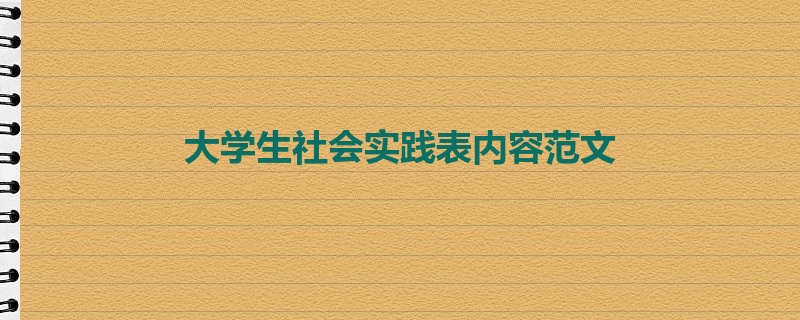 大学生社会实践表内容范文